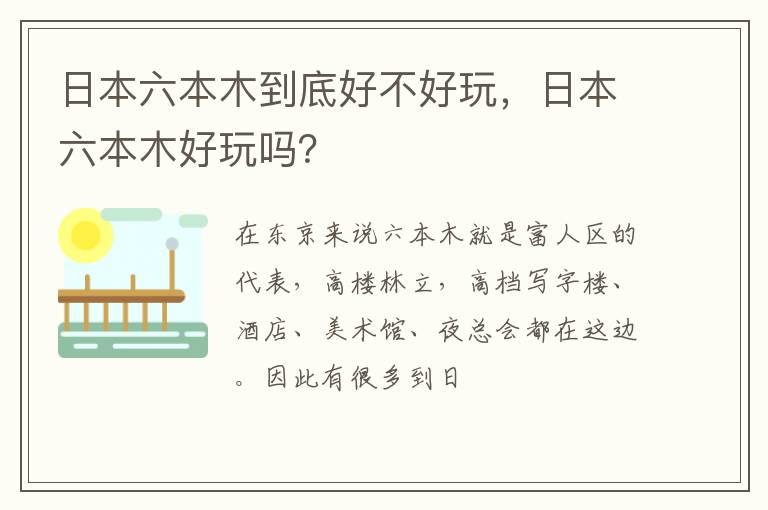 日本六本木到底好不好玩，日本六本木好玩吗？

在东京来说六本木就是富人区的代表，高楼林立，高档写字楼、酒店、美术馆、夜总会都在这边。因此有很多到日